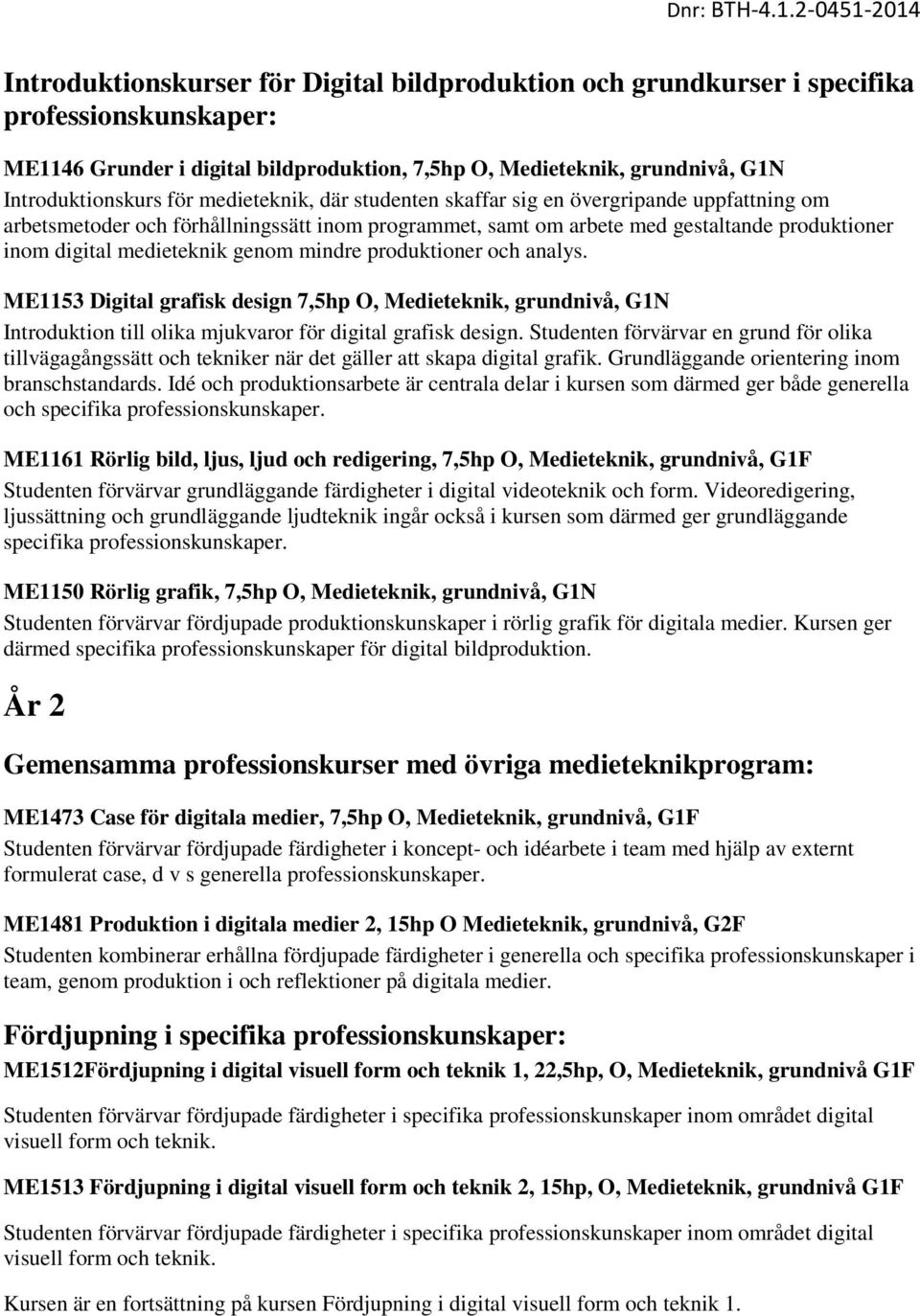 Dnr: BTH-4.1.2-0451-2014

Introduktionskurser för Digital bildproduktion och grundkurser i specifika professionskunskaper:

ME1146 Grunder i digital bildproduktion, 7,5hp O, Medieteknik, grundnivå, G1N
Introduktionskurs för medieteknik, där studenten skaffar sig en övergripande uppfattning om arbetsmetoder och förhållningssätt inom programmet, samt om arbete med gestaltande produktioner inom digital medieteknik genom mindre produktioner och analys.

ME1153 Digital grafisk design 7,5hp O, Medieteknik, grundnivå, G1N
Introduktion till olika mjukvaror för digital grafisk design. Studenten förvärvar en grund för olika tillvägagångssätt och tekniker när det gäller att skapa digital grafik. Grundläggande orientering inom branschstandards. Idé och produktionsarbete är centrala delar i kursen som därmed ger både generella och specifika professionskunskaper.

ME1161 Rörlig bild, ljus, ljud och redigering, 7,5hp O, Medieteknik, grundnivå, G1F
Studenten förvärvar grundläggande färdigheter i digital videoteknik och form. Videoredigering, ljussättning och grundläggande ljudteknik ingår också i kursen som därmed ger grundläggande specifika professionskunskaper.

ME1150 Rörlig grafik, 7,5hp O, Medieteknik, grundnivå, G1N
Studenten förvärvar fördjupade produktionskunskaper i rörlig grafik för digitala medier. Kursen ger därmed specifika professionskunskaper för digital bildproduktion.

År 2

Gemensamma professionskurser med övriga medieteknikprogram:

ME1473 Case för digitala medier, 7,5hp O, Medieteknik, grundnivå, G1F
Studenten förvärvar fördjupade färdigheter i koncept- och idéarbete i team med hjälp av externt formulerat case, d v s generella professionskunskaper.

ME1481 Produktion i digitala medier 2, 15hp O Medieteknik, grundnivå, G2F
Studenten kombinerar erhållna fördjupade färdigheter i generella och specifika professionskunskaper i team, genom produktion i och reflektioner på digitala medier.

Fördjupning i specifika professionskunskaper:
ME1512Fördjupning i digital visuell form och teknik 1, 22,5hp, O, Medieteknik, grundnivå G1F
Studenten förvärvar fördjupade färdigheter i specifika professionskunskaper inom området digital visuell form och teknik.

ME1513 Fördjupning i digital visuell form och teknik 2, 15hp, O, Medieteknik, grundnivå G1F
Studenten förvärvar fördjupade färdigheter i specifika professionskunskaper inom området digital visuell form och teknik.

Kursen är en fortsättning på kursen Fördjupning i digital visuell form och teknik 1.